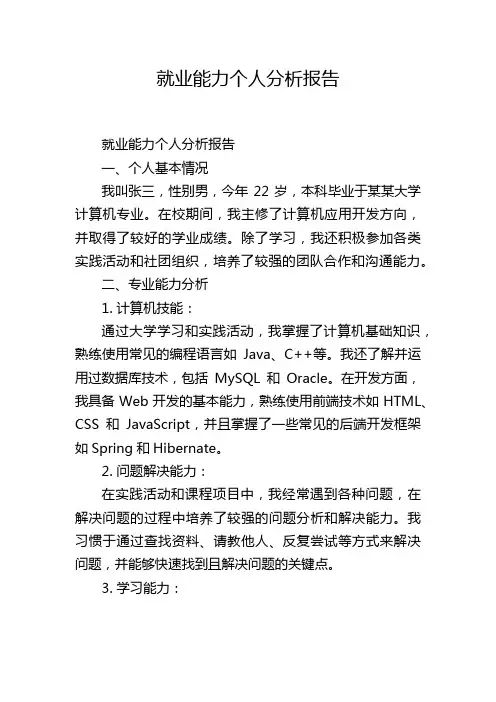 就业能力个人分析报告

就业能力个人分析报告

一、个人基本情况

我叫张三，性别男，今年 22 岁，本科毕业于某某大学计算机专业。在校期间，我主修了计算机应用开发方向，并取得了较好的学业成绩。除了学习，我还积极参加各类实践活动和社团组织，培养了较强的团队合作和沟通能力。

二、专业能力分析

1. 计算机技能：

通过大学学习和实践活动，我掌握了计算机基础知识，熟练使用常见的编程语言如 Java、C++等。我还了解并运用过数据库技术，包括 MySQL 和 Oracle。在开发方面，我具备 Web 开发的基本能力，熟练使用前端技术如 HTML、CSS 和 JavaScript，并且掌握了一些常见的后端开发框架如 Spring 和 Hibernate。

2. 问题解决能力：

在实践活动和课程项目中，我经常遇到各种问题，在解决问题的过程中培养了较强的问题分析和解决能力。我习惯于通过查找资料、请教他人、反复尝试等方式来解决问题，并能够快速找到且解决问题的关键点。

3. 学习能力：